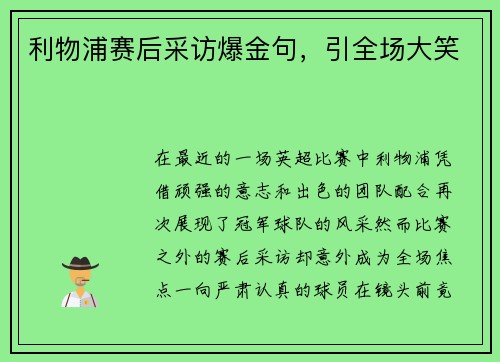 利物浦赛后采访爆金句，引全场大笑

在最近的一场英超比赛中利物浦凭借顽强的意志和出色的团队配合再次展现了冠军球队的风采然而比赛之外的赛后采访却意外成为全场焦点一向严肃认真的球员在镜头前竟